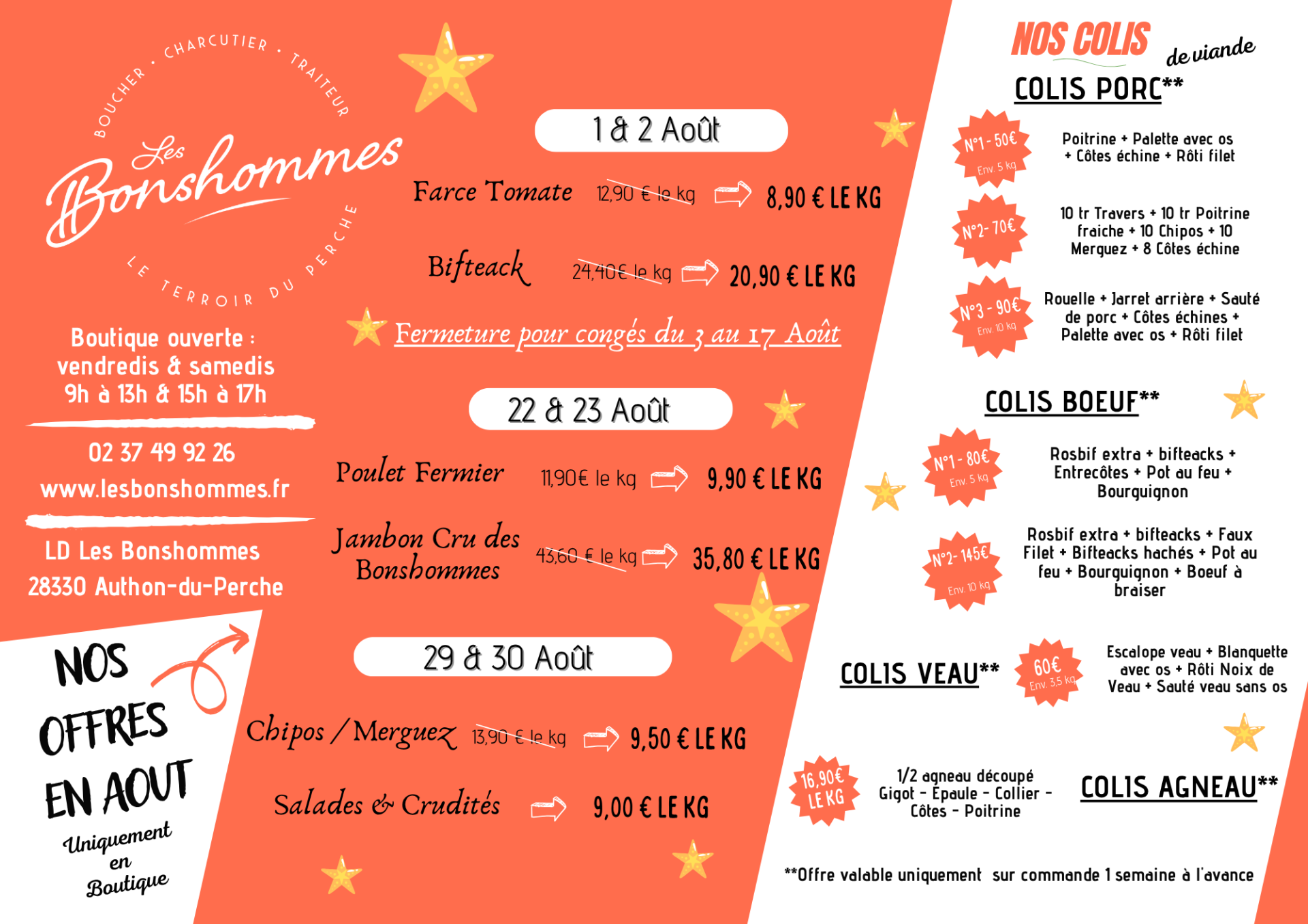 BOUCHER · CHARCUTIER · TRAITEUR

Les Bonshommes

LE TERROIR DU PERCHE

Boutique ouverte : vendredis & samedis 9h à 13h & 15h à 17h

02 37 49 92 26

www.lesbonshommes.fr

LD Les Bonshommes
28330 Authon-du-Perche

NOS OFFRES EN AOUT

Uniquement en Boutique

1 & 2 Août

Farce Tomate 12,90 € le kg 8,90 € LE KG

Bifteack 24,40€ le kg 20,90 € LE KG

Fermeture pour congés du 3 au 17 Août

22 & 23 Août

Poulet Fermier 11,90€ le kg 9,90 € LE KG

Jambon Cru des Bonshommes 43,60 € le kg 35,80 € LE KG

29 & 30 Août

Chipos / Merguez 13,90 € le kg 9,50 € LE KG

Salades & Crudités 9,00 € LE KG

NOS COLIS de viande

COLIS PORC**

N°1 - 50€ Env. 5 kg
Poitrine + Palette avec os + Côtes échine + Rôti filet

N°2 - 70€
10 tr Travers + 10 tr Poitrine fraiche + 10 Chipos + 10 Merguez + 8 Côtes échine

N°3 - 90€ Env. 10 kg
Rouelle + Jarret arrière + Sauté de porc + Côtes échines + Palette avec os + Rôti filet

COLIS BOEUF**

N°1 - 80€ Env. 5 kg
Rosbif extra + bifteacks + Entrecôtes + Pot au feu + Bourguignon

N°2 - 145€ Env. 10 kg
Rosbif extra + bifteacks + Faux Filet + Bifteacks hachés + Pot au feu + Bourguignon + Boeuf à braiser

COLIS VEAU**
60€ Env. 3,5 kg
Escalope veau + Blanquette avec os + Rôti Noix de Veau + Sauté veau sans os

16,90€ LE KG
1/2 agneau découpé Gigot - Epaule - Collier - Côtes - Poitrine
COLIS AGNEAU**

**Offre valable uniquement sur commande 1 semaine à l'avance